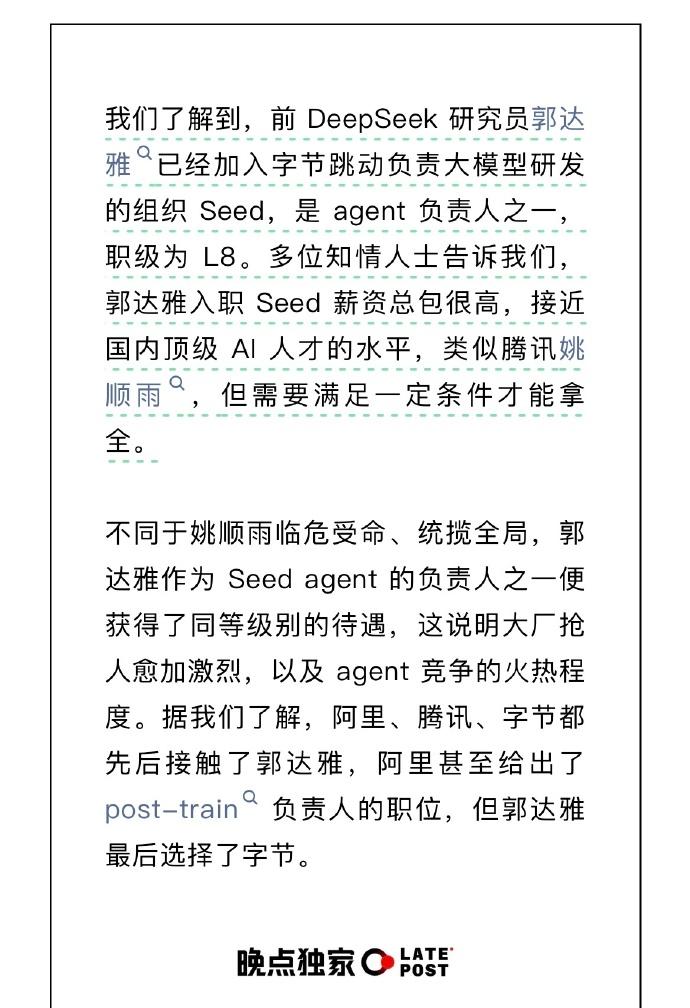 我们了解到，前 DeepSeek 研究员郭达雅已经加入字节跳动负责大模型研发的组织 Seed，是 agent 负责人之一，职级为 L8。多位知情人士告诉我们，郭达雅入职 Seed 薪资总包很高，接近国内顶级 AI 人才的水平，类似腾讯姚顺雨，但需要满足一定条件才能拿全。

不同于姚顺雨临危受命、统揽全局，郭达雅作为 Seed agent 的负责人之一便获得了同等级别的待遇，这说明大厂抢人愈加激烈，以及 agent 竞争的火热程度。据我们了解，阿里、腾讯、字节都先后接触了郭达雅，阿里甚至给出了 post-train 负责人的职位，但郭达雅最后选择了字节。

晚点独家 LATE POST